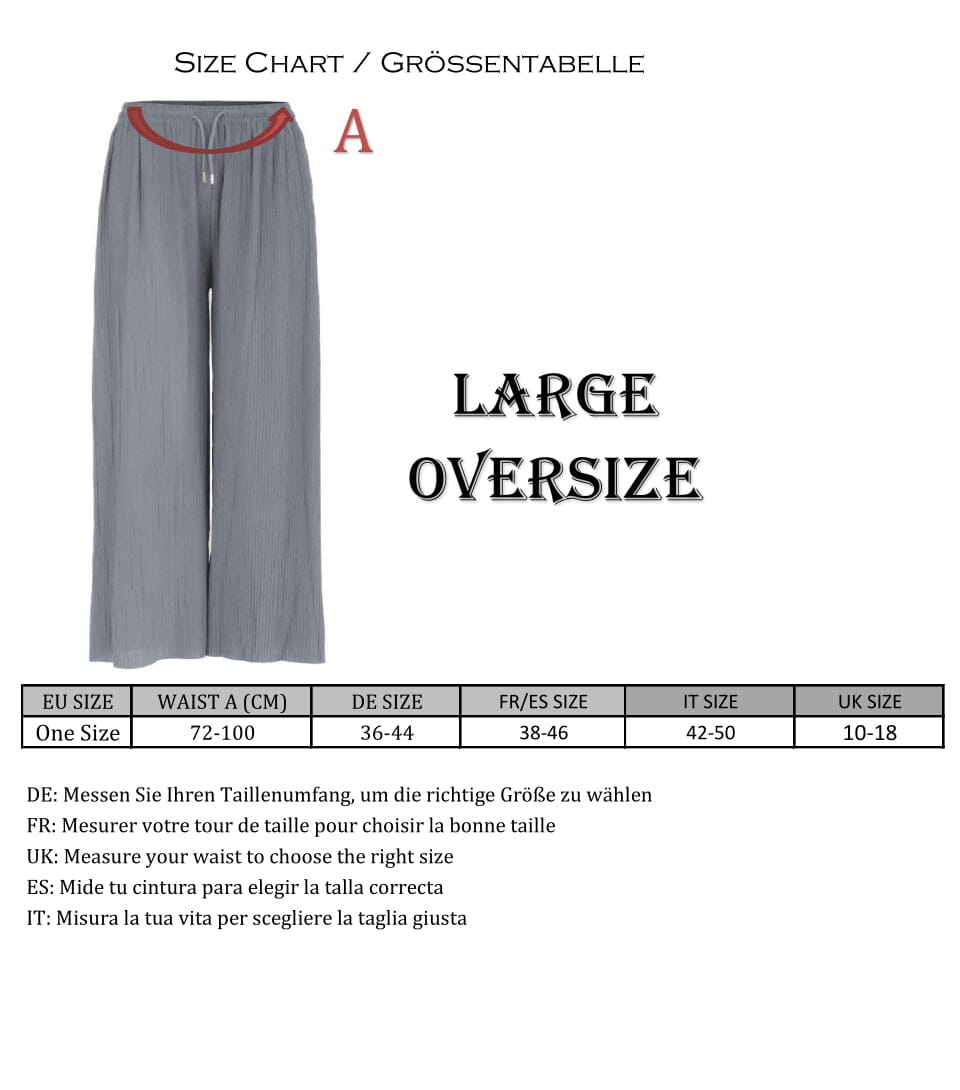 Size Chart / Grössentabelle

A

LARGE OVERSIZE

| EU SIZE | WAIST A (CM) | DE SIZE | FR/ES SIZE | IT SIZE | UK SIZE |
|---|---|---|---|---|---|
| One Size | 72-100 | 36-44 | 38-46 | 42-50 | 10-18 |

DE: Messen Sie Ihren Taillenumfang, um die richtige Größe zu wählen
FR: Mesurer votre tour de taille pour choisir la bonne taille
UK: Measure your waist to choose the right size
ES: Mide tu cintura para elegir la talla correcta
IT: Misura la tua vita per scegliere la taglia giusta